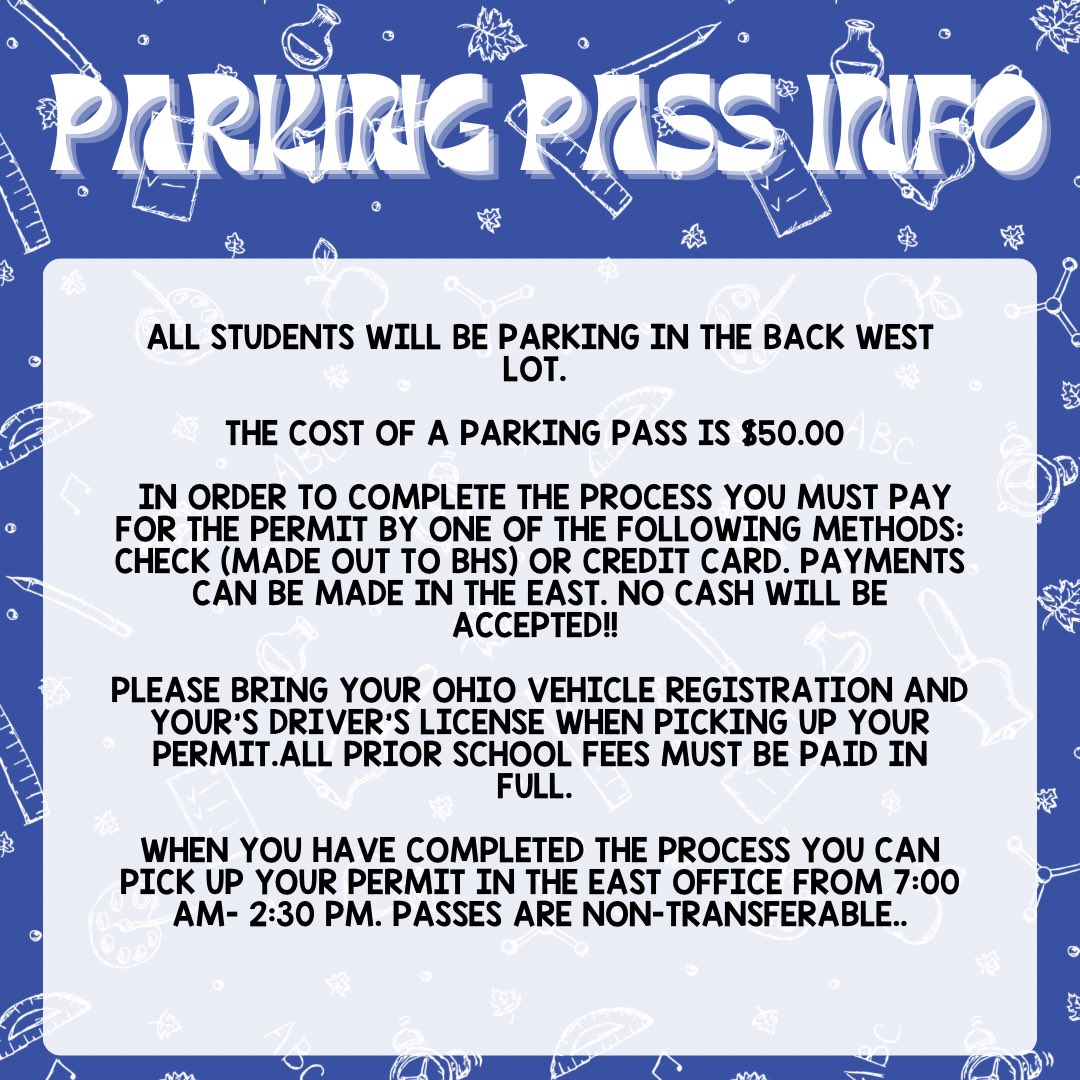 PARKING PASS INFO

ALL STUDENTS WILL BE PARKING IN THE BACK WEST LOT.

THE COST OF A PARKING PASS IS $50.00

IN ORDER TO COMPLETE THE PROCESS YOU MUST PAY FOR THE PERMIT BY ONE OF THE FOLLOWING METHODS: CHECK (MADE OUT TO BHS) OR CREDIT CARD. PAYMENTS CAN BE MADE IN THE EAST. NO CASH WILL BE ACCEPTED!!

PLEASE BRING YOUR OHIO VEHICLE REGISTRATION AND YOUR'S DRIVER'S LICENSE WHEN PICKING UP YOUR PERMIT.ALL PRIOR SCHOOL FEES MUST BE PAID IN FULL.

WHEN YOU HAVE COMPLETED THE PROCESS YOU CAN PICK UP YOUR PERMIT IN THE EAST OFFICE FROM 7:00 AM- 2:30 PM. PASSES ARE NON-TRANSFERABLE..